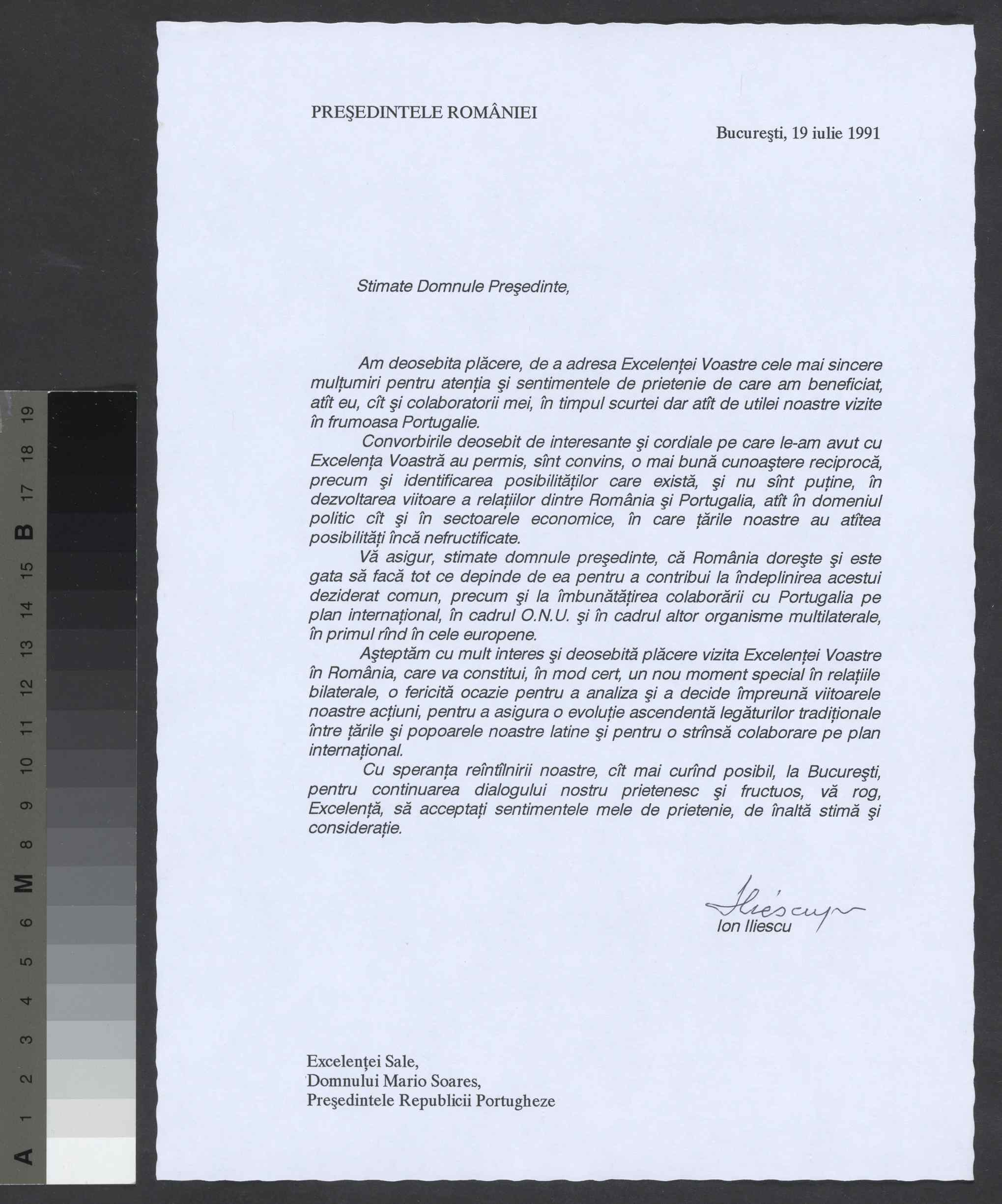 A 1 2 3 4 5 6 M 8 9 10 11 12 13 14 15 B 17 18 19

PREŞEDINTELE ROMÂNIEI

Bucureşti, 19 iulie 1991

Stimate Domnule Preşedinte,

Am deosebita plăcere, de a adresa Excelenţei Voastre cele mai sincere mulţumiri pentru atenţia şi sentimentele de prietenie de care am beneficiat, atît eu, cît şi colaboratorii mei, în timpul scurtei dar atît de utilei noastre vizite în frumoasa Portugalie.

Convorbirile deosebit de interesante şi cordiale pe care le-am avut cu Excelenţa Voastră au permis, sînt convins, o mai bună cunoaştere reciprocă, precum şi identificarea posibilităţilor care există, şi nu sînt puţine, în dezvoltarea viitoare a relaţiilor dintre România şi Portugalia, atît în domeniul politic cît şi în sectoarele economice, în care ţările noastre au atîtea posibilităţi încă nefructificate.

Vă asigur, stimate domnule preşedinte, că România doreşte şi este gata să facă tot ce depinde de ea pentru a contribui la îndeplinirea acestui deziderat comun, precum şi la îmbunătăţirea colaborării cu Portugalia pe plan internaţional, în cadrul O.N.U. şi în cadrul altor organisme multilaterale, în primul rînd în cele europene.

Aşteptăm cu mult interes şi deosebită plăcere vizita Excelenţei Voastre în România, care va constitui, în mod cert, un nou moment special în relaţiile bilaterale, o fericită ocazie pentru a analiza şi a decide împreună viitoarele noastre acţiuni, pentru a asigura o evoluţie ascendentă legăturilor tradiţionale între ţările şi popoarele noastre latine şi pentru o strînsă colaborare pe plan internaţional.

Cu speranţa reîntîlnirii noastre, cît mai curînd posibil, la Bucureşti, pentru continuarea dialogului nostru prietenesc şi fructuos, vă rog, Excelenţă, să acceptaţi sentimentele mele de prietenie, de înaltă stimă şi consideraţie.

Iliescu
Ion Iliescu

Excelenţei Sale,
Domnului Mario Soares,
Preşedintele Republicii Portugheze